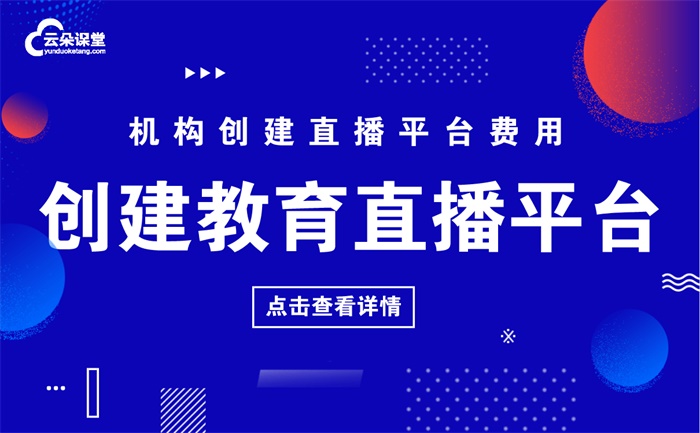 云朵课堂
yunduoketang.com

机构创建直播平台费用

创建教育直播平台

点击查看详情